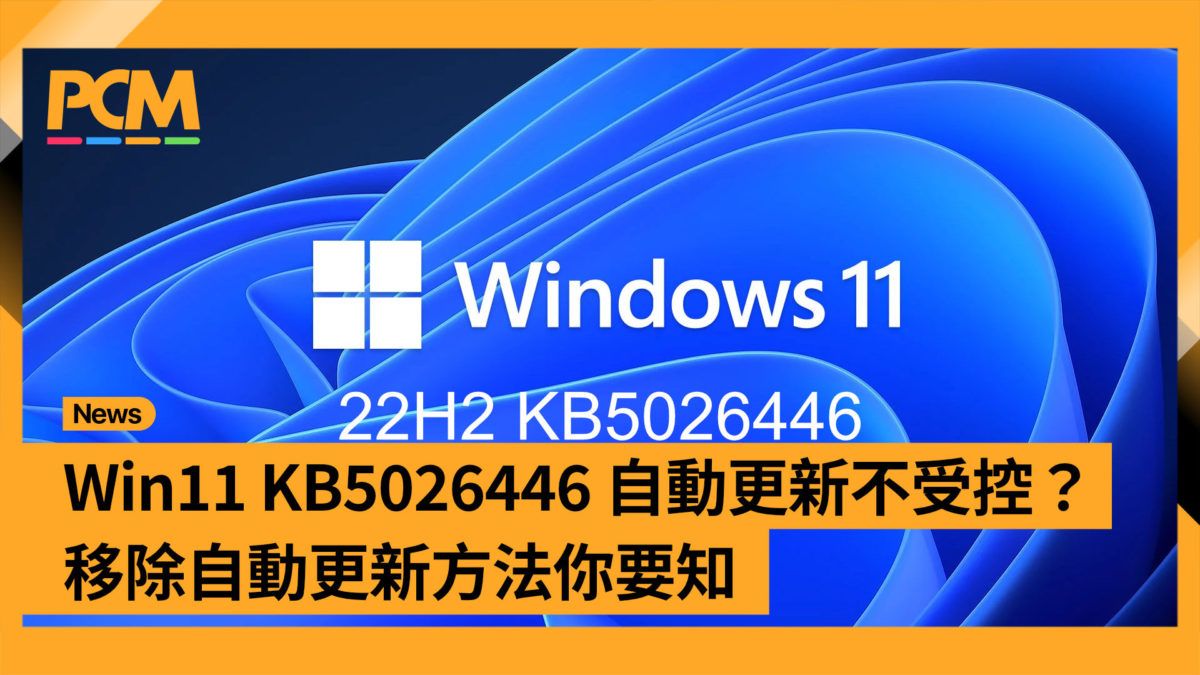 PCM

Windows 11

22H2 KB5026446

News

Win11 KB5026446 自動更新不受控？
移除自動更新方法你要知